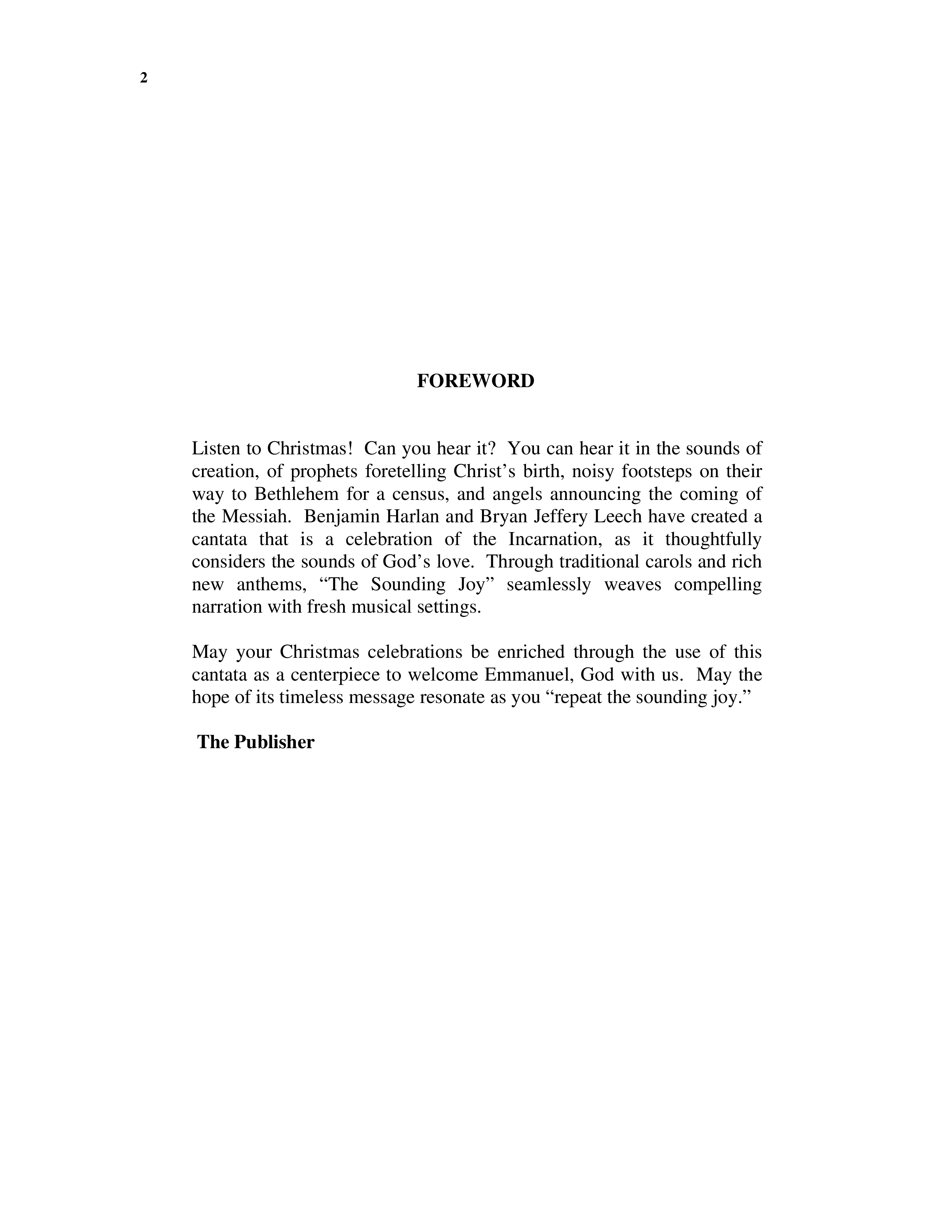 2

FOREWORD

Listen to Christmas! Can you hear it? You can hear it in the sounds of creation, of prophets foretelling Christ’s birth, noisy footsteps on their way to Bethlehem for a census, and angels announcing the coming of the Messiah. Benjamin Harlan and Bryan Jeffery Leech have created a cantata that is a celebration of the Incarnation, as it thoughtfully considers the sounds of God’s love. Through traditional carols and rich new anthems, “The Sounding Joy” seamlessly weaves compelling narration with fresh musical settings.

May your Christmas celebrations be enriched through the use of this cantata as a centerpiece to welcome Emmanuel, God with us. May the hope of its timeless message resonate as you “repeat the sounding joy.”

The Publisher